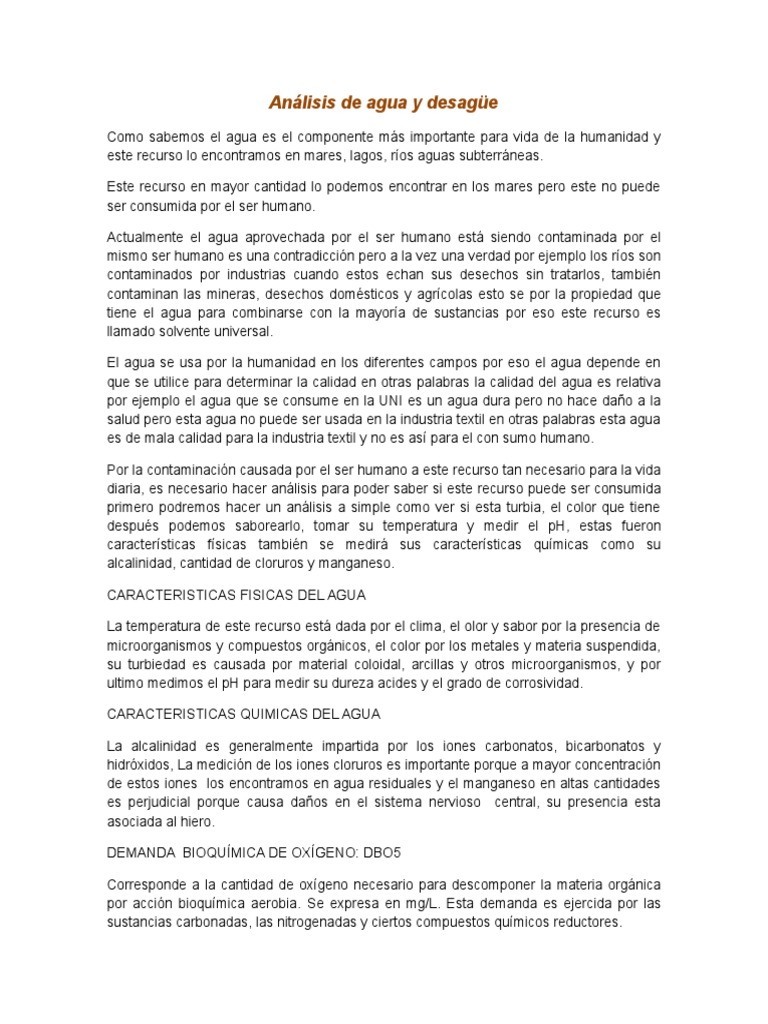 Análisis de agua y desagüe

Como sabemos el agua es el componente más importante para vida de la humanidad y este recurso lo encontramos en mares, lagos, ríos aguas subterráneas.

Este recurso en mayor cantidad lo podemos encontrar en los mares pero este no puede ser consumida por el ser humano.

Actualmente el agua aprovechada por el ser humano está siendo contaminada por el mismo ser humano es una contradicción pero a la vez una verdad por ejemplo los ríos son contaminados por industrias cuando estos echan sus desechos sin tratarlos, también contaminan las mineras, desechos domésticos y agrícolas esto se por la propiedad que tiene el agua para combinarse con la mayoría de sustancias por eso este recurso es llamado solvente universal.

El agua se usa por la humanidad en los diferentes campos por eso el agua depende en que se utilice para determinar la calidad en otras palabras la calidad del agua es relativa por ejemplo el agua que se consume en la UNI es un agua dura pero no hace daño a la salud pero esta agua no puede ser usada en la industria textil en otras palabras esta agua es de mala calidad para la industria textil y no es así para el con sumo humano.

Por la contaminación causada por el ser humano a este recurso tan necesario para la vida diaria, es necesario hacer análisis para poder saber si este recurso puede ser consumida primero podremos hacer un análisis a simple como ver si esta turbia, el color que tiene después podemos saborearlo, tomar su temperatura y medir el pH, estas fueron características físicas también se medirá sus características químicas como su alcalinidad, cantidad de cloruros y manganeso.

CARACTERISTICAS FISICAS DEL AGUA

La temperatura de este recurso está dada por el clima, el olor y sabor por la presencia de microorganismos y compuestos orgánicos, el color por los metales y materia suspendida, su turbiedad es causada por material coloidal, arcillas y otros microorganismos, y por ultimo medimos el pH para medir su dureza acides y el grado de corrosividad.

CARACTERISTICAS QUIMICAS DEL AGUA

La alcalinidad es generalmente impartida por los iones carbonatos, bicarbonatos y hidróxidos, La medición de los iones cloruros es importante porque a mayor concentración de estos iones los encontramos en agua residuales y el manganeso en altas cantidades es perjudicial porque causa daños en el sistema nervioso central, su presencia esta asociada al hiero.

DEMANDA BIOQUÍMICA DE OXÍGENO: DBO5

Corresponde a la cantidad de oxígeno necesario para descomponer la materia orgánica por acción bioquímica aerobia. Se expresa en mg/L. Esta demanda es ejercida por las sustancias carbonadas, las nitrogenadas y ciertos compuestos químicos reductores.